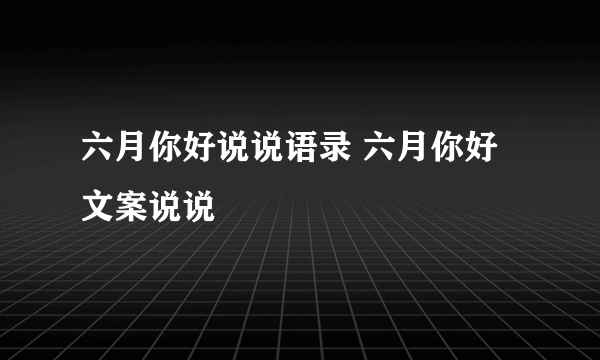 六月你好说说语录 六月你好文案说说